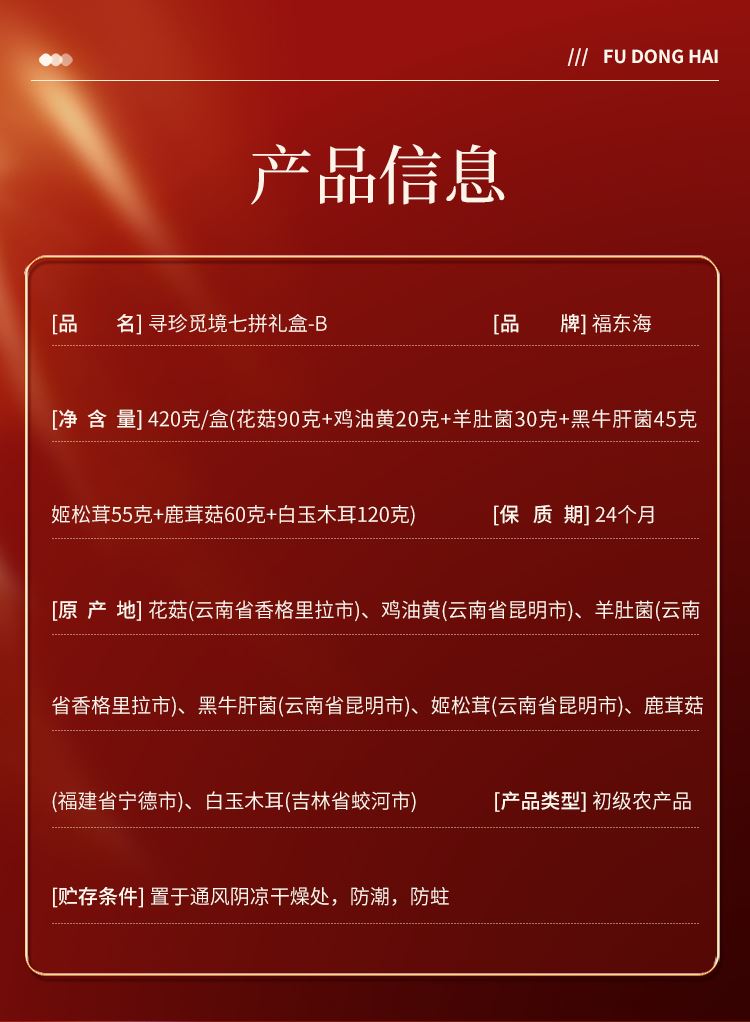 /// FU DONG HAI

产品信息

[品　　名] 寻珍觅境七拼礼盒-B　　[品　　牌] 福东海

[净 含 量] 420克/盒(花菇90克+鸡油黄20克+羊肚菌30克+黑牛肝菌45克姬松茸55克+鹿茸菇60克+白玉木耳120克)　　[保 质 期] 24个月

[原 产 地] 花菇(云南省香格里拉市)、鸡油黄(云南省昆明市)、羊肚菌(云南省香格里拉市)、黑牛肝菌(云南省昆明市)、姬松茸(云南省昆明市)、鹿茸菇(福建省宁德市)、白玉木耳(吉林省蛟河市)　　[产品类型] 初级农产品

[贮存条件] 置于通风阴凉干燥处，防潮，防蛀